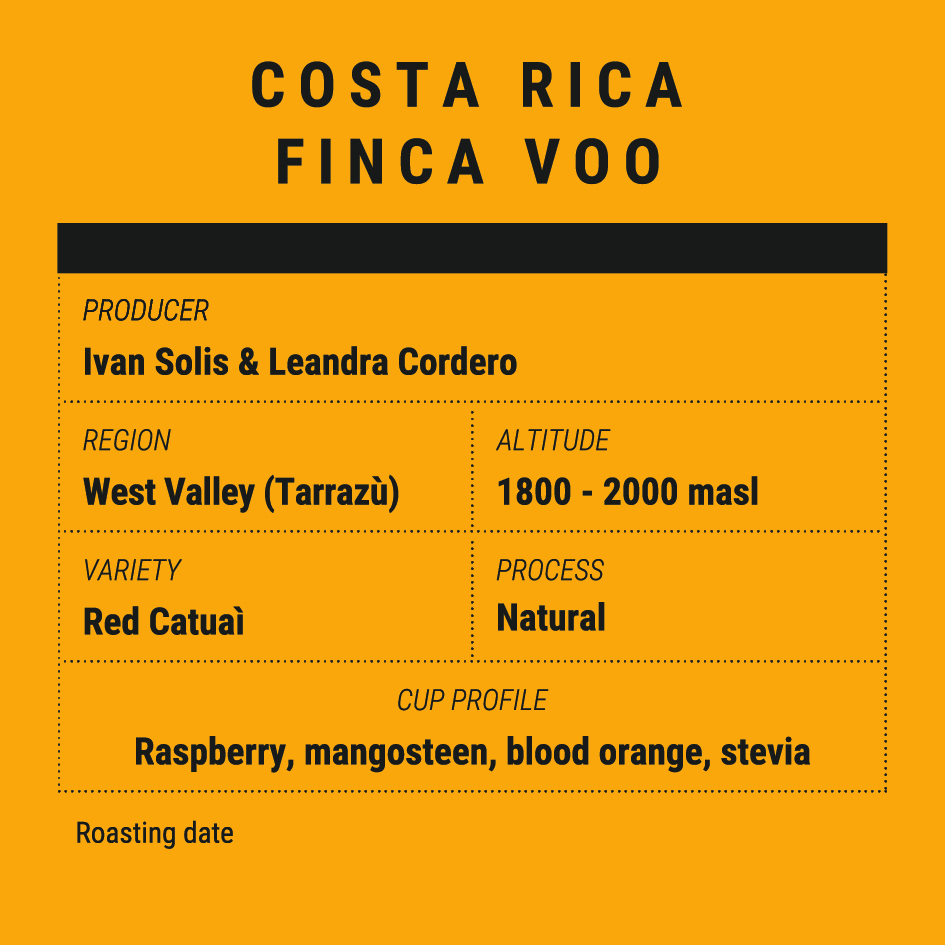 COSTA RICA
FINCA VOO

PRODUCER
Ivan Solis & Leandra Cordero

REGION
West Valley (Tarrazù)

ALTITUDE
1800 - 2000 masl

VARIETY
Red Catuaì

PROCESS
Natural

CUP PROFILE
Raspberry, mangosteen, blood orange, stevia

Roasting date